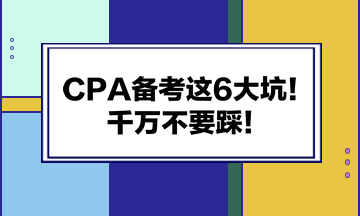 CPA备考这6大坑！
千万不要踩！